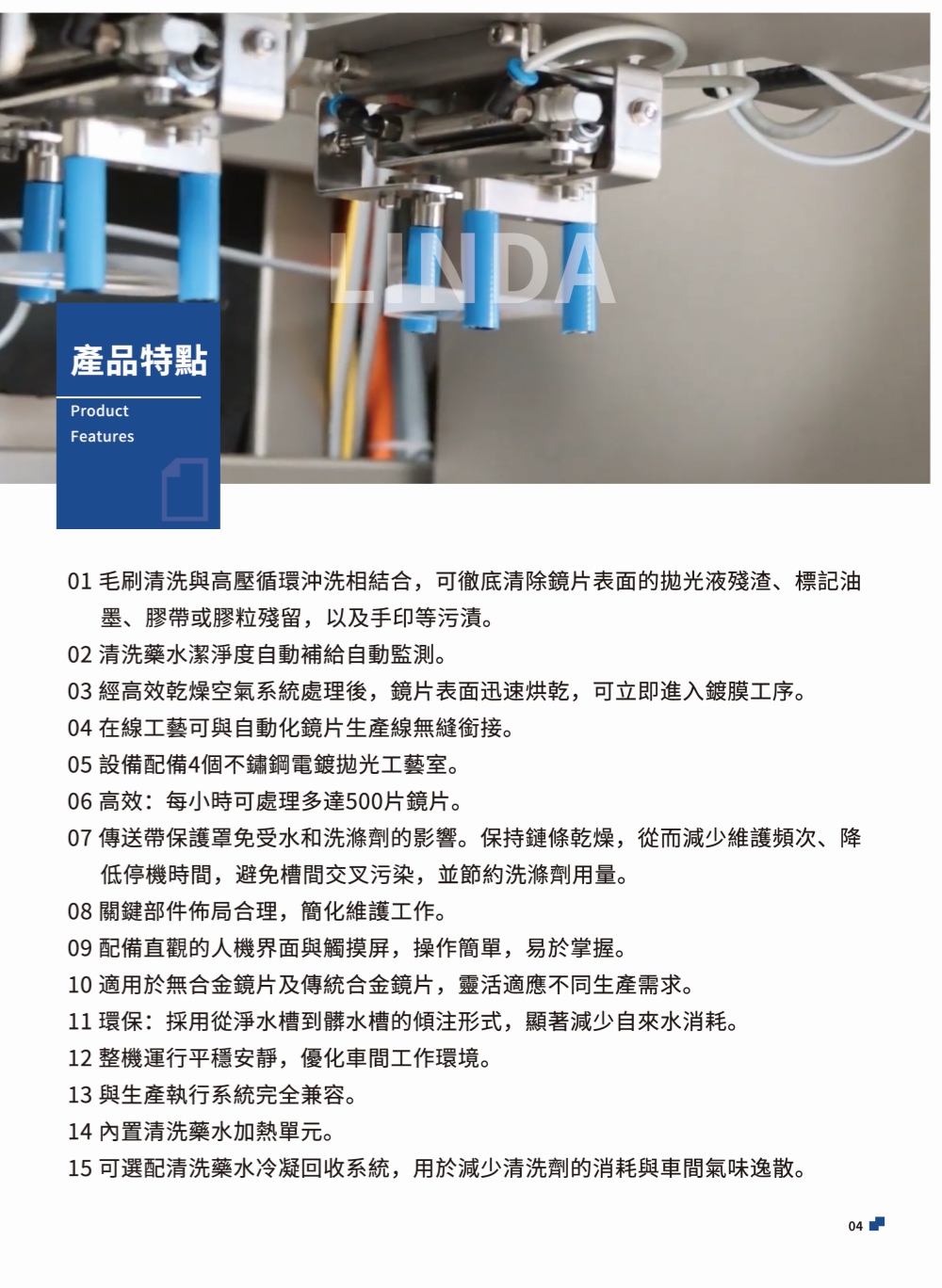 LINDA

產品特點

Product Features

01 毛刷清洗與高壓循環沖洗相結合，可徹底清除鏡片表面的拋光液殘渣、標記油墨、膠帶或膠粒殘留，以及手印等污漬。

02 清洗藥水潔淨度自動補給自動監測。

03 經高效乾燥空氣系統處理後，鏡片表面迅速烘乾，可立即進入鍍膜工序。

04 在線工藝可與自動化鏡片生產線無縫銜接。

05 設備配備4個不鏽鋼電鍍拋光工藝室。

06 高效：每小時可處理多達500片鏡片。

07 傳送帶保護罩免受水和洗滌劑的影響。保持鏈條乾燥，從而減少維護頻次、降低停機時間，避免槽間交叉污染，並節約洗滌劑用量。

08 關鍵部件佈局合理，簡化維護工作。

09 配備直觀的人機界面與觸摸屏，操作簡單，易於掌握。

10 適用於無合金鏡片及傳統合金鏡片，靈活適應不同生產需求。

11 環保：採用從淨水槽到髒水槽的傾注形式，顯著減少自來水消耗。

12 整機運行平穩安靜，優化車間工作環境。

13 與生產執行系統完全兼容。

14 內置清洗藥水加熱單元。

15 可選配清洗藥水冷凝回收系統，用於減少清洗劑的消耗與車間氣味逸散。

04